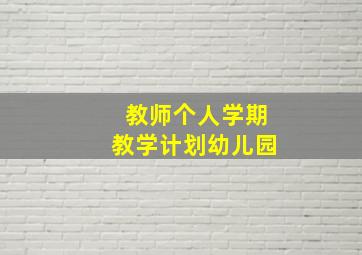 教师个人学期
教学计划幼儿园